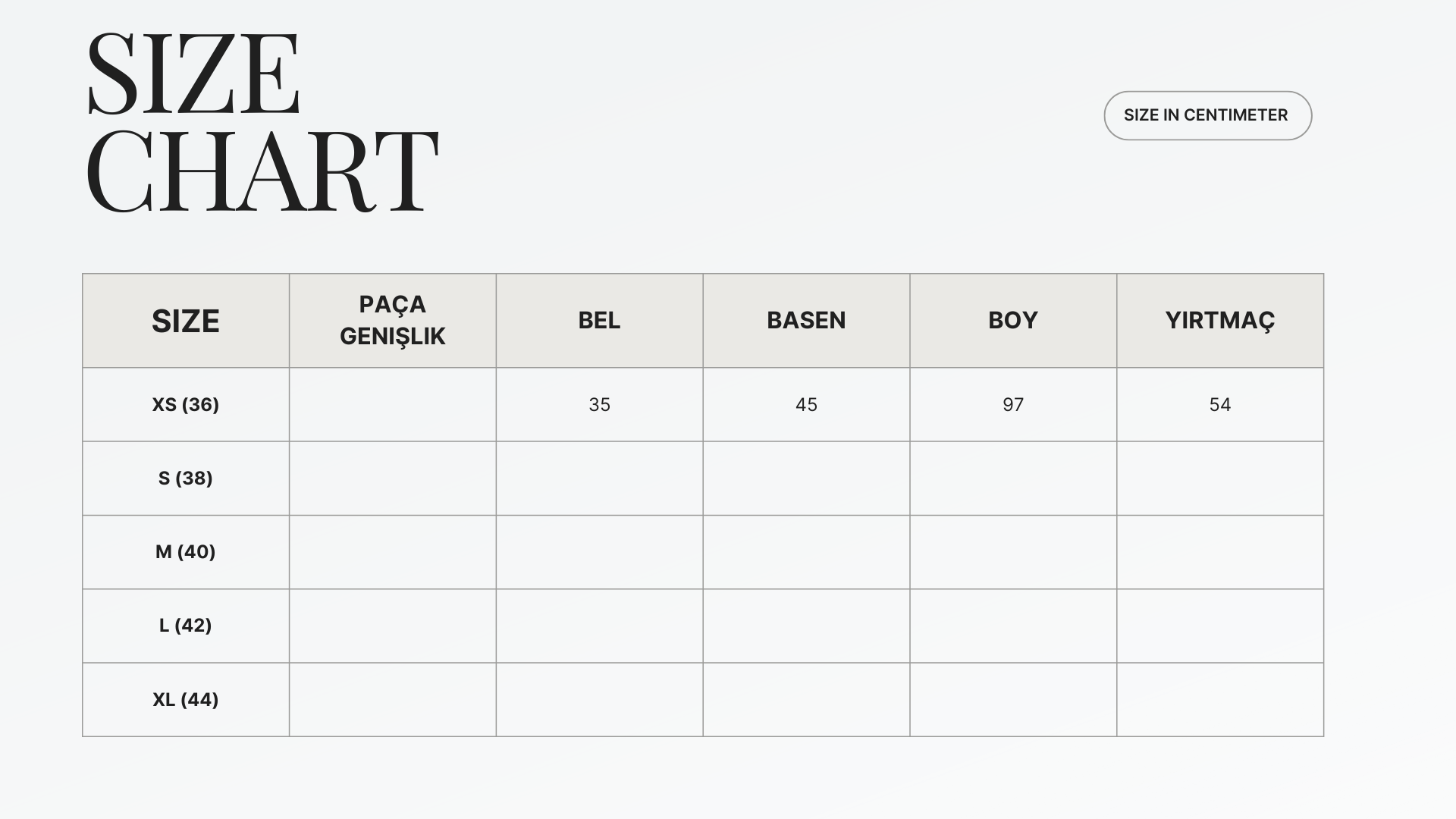 SIZE CHART

SIZE IN CENTIMETER

| SIZE | PAÇA GENIŞLIK | BEL | BASEN | BOY | YIRTMAÇ |
|---|---|---|---|---|---|
| XS (36) | | 35 | 45 | 97 | 54 |
| S (38) | | | | | |
| M (40) | | | | | |
| L (42) | | | | | |
| XL (44) | | | | | |